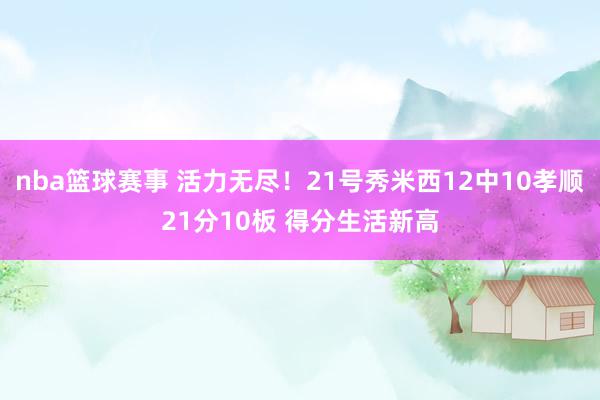 nba篮球赛事 活力无尽！21号秀米西12中10孝顺21分10板 得分生活新高